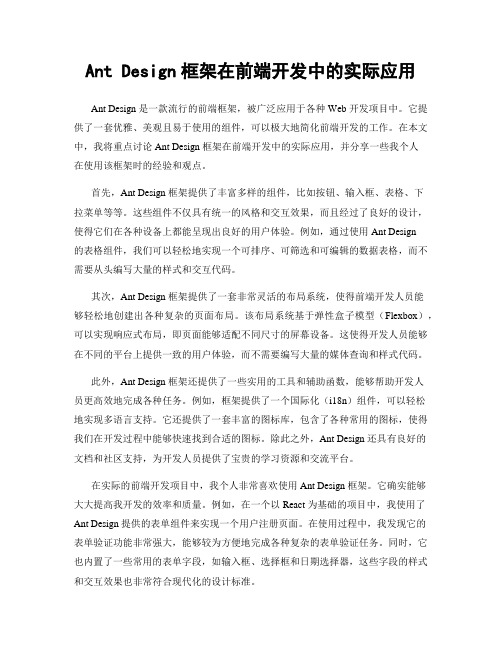 Ant Design 框架在前端开发中的实际应用

Ant Design 是一款流行的前端框架，被广泛应用于各种 Web 开发项目中。它提供了一套优雅、美观且易于使用的组件，可以极大地简化前端开发的工作。在本文中，我将重点讨论 Ant Design 框架在前端开发中的实际应用，并分享一些我个人在使用该框架时的经验和观点。

首先，Ant Design 框架提供了丰富多样的组件，比如按钮、输入框、表格、下拉菜单等等。这些组件不仅具有统一的风格和交互效果，而且经过了良好的设计，使得它们在各种设备上都能呈现出良好的用户体验。例如，通过使用 Ant Design 的表格组件，我们可以轻松地实现一个可排序、可筛选和可编辑的数据表格，而不需要从头编写大量的样式和交互代码。

其次，Ant Design 框架提供了一套非常灵活的布局系统，使得前端开发人员能够轻松地创建出各种复杂的页面布局。该布局系统基于弹性盒子模型（Flexbox），可以实现响应式布局，即页面能够适配不同尺寸的屏幕设备。这使得开发人员能够在不同的平台上提供一致的用户体验，而不需要编写大量的媒体查询和样式代码。

此外，Ant Design 框架还提供了一些实用的工具和辅助函数，能够帮助开发人员更高效地完成各种任务。例如，框架提供了一个国际化（i18n）组件，可以轻松地实现多语言支持。它还提供了一套丰富的图标库，包含了各种常用的图标，使得我们在开发过程中能够快速找到合适的图标。除此之外，Ant Design 还具有良好的文档和社区支持，为开发人员提供了宝贵的学习资源和交流平台。

在实际的前端开发项目中，我个人非常喜欢使用 Ant Design 框架。它确实能够大大提高我开发的效率和质量。例如，在一个以 React 为基础的项目中，我使用了 Ant Design 提供的表单组件来实现一个用户注册页面。在使用过程中，我发现它的表单验证功能非常强大，能够较为方便地完成各种复杂的表单验证任务。同时，它也内置了一些常用的表单字段，如输入框、选择框和日期选择器，这些字段的样式和交互效果也非常符合现代化的设计标准。